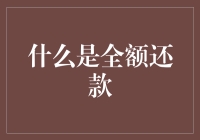 什么是全额还款